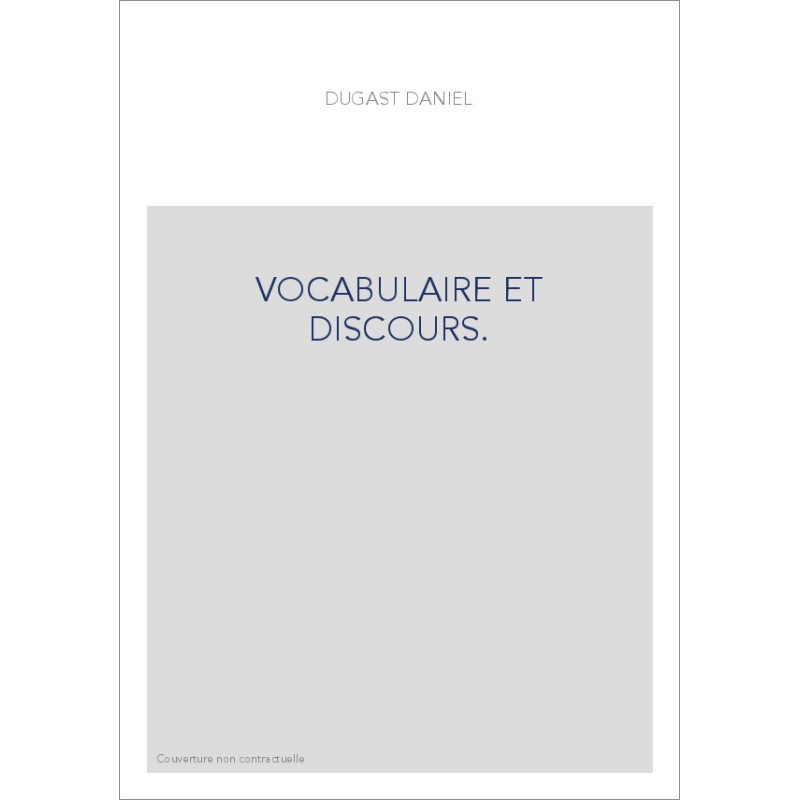 DUGAST DANIEL

VOCABULAIRE ET DISCOURS.

Couverture non contractuelle